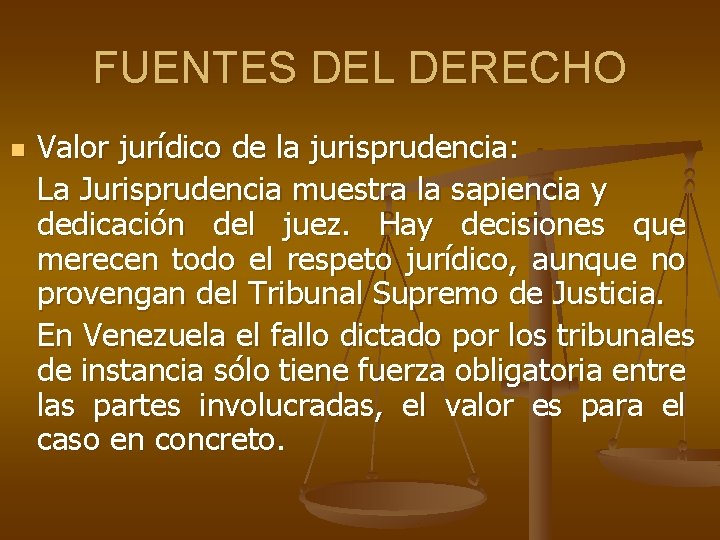 FUENTES DEL DERECHO

Valor jurídico de la jurisprudencia:

La Jurisprudencia muestra la sapiencia y dedicación del juez. Hay decisiones que merecen todo el respeto jurídico, aunque no provengan del Tribunal Supremo de Justicia.

En Venezuela el fallo dictado por los tribunales de instancia sólo tiene fuerza obligatoria entre las partes involucradas, el valor es para el caso en concreto.